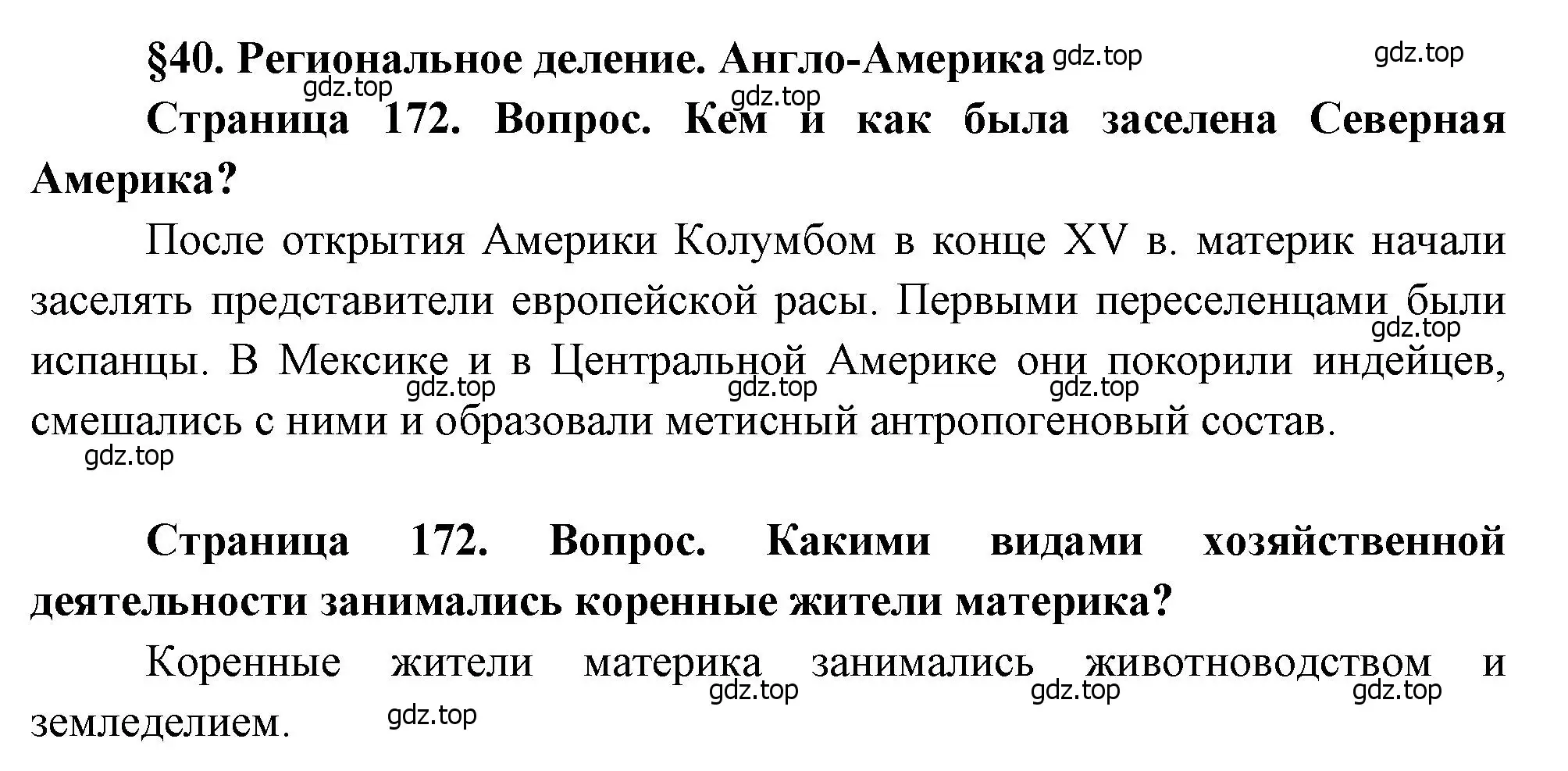 §40. Региональное деление. Англо-Америка gdz.top gdz.top

gdz.top gdz.top

Страница 172. Вопрос. Кем и как была заселена Северная Америка?

После открытия Америки Колумбом в конце XV в. материк начали заселять представители европейской расы. Первыми переселенцами были испанцы. В Мексике и в Центральной Америке они покорили индейцев, смешались с ними и образовали метисный антропогеновый состав.

gdz.top gdz.top gdz.top gdz.top gdz.top

Страница 172. Вопрос. Какими видами хозяйственной деятельности занимались коренные жители материка?

Коренные жители материка занимались животноводством и земледелием.

gdz.top gdz.top gdz.top gdz.top